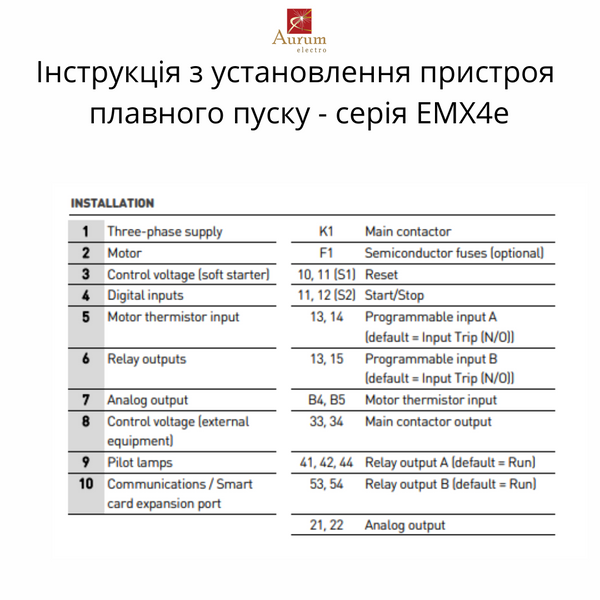 Aurum
electro

Інструкція з установлення пристроя плавного пуску - серія EMX4e

INSTALLATION

| 1 | Three-phase supply |
|---|---|
| 2 | Motor |
| 3 | Control voltage (soft starter) |
| 4 | Digital inputs |
| 5 | Motor thermistor input |
| 6 | Relay outputs |
| 7 | Analog output |
| 8 | Control voltage (external equipment) |
| 9 | Pilot lamps |
| 10 | Communications / Smart card expansion port |

| K1 | Main contactor |
|---|---|
| F1 | Semiconductor fuses (optional) |
| 10, 11 (S1) | Reset |
| 11, 12 (S2) | Start/Stop |
| 13, 14 | Programmable input A (default = Input Trip (N/O)) |
| 13, 15 | Programmable input B (default = Input Trip (N/O)) |
| B4, B5 | Motor thermistor input |
| 33, 34 | Main contactor output |
| 41, 42, 44 | Relay output A (default = Run) |
| 53, 54 | Relay output B (default = Run) |
| 21, 22 | Analog output |